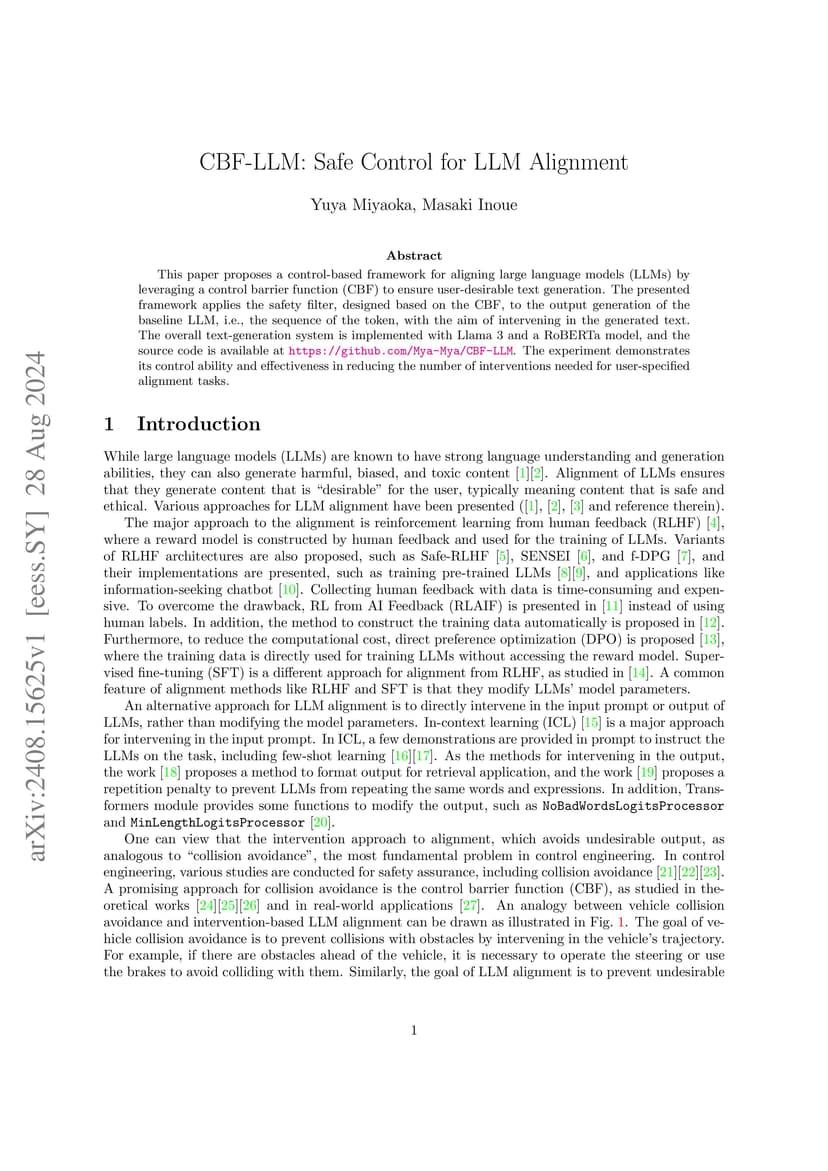 arXiv:2408.15625v1 [eess.SY] 28 Aug 2024

CBF-LLM: Safe Control for LLM Alignment

Yuya Miyaoka, Masaki Inoue

Abstract

This paper proposes a control-based framework for aligning large language models (LLMs) by leveraging a control barrier function (CBF) to ensure user-desirable text generation. The presented framework applies the safety filter, designed based on the CBF, to the output generation of the baseline LLM, i.e., the sequence of the token, with the aim of intervening in the generated text. The overall text-generation system is implemented with Llama 3 and a RoBERTa model, and the source code is available at https://github.com/Mya-Mya/CBF-LLM. The experiment demonstrates its control ability and effectiveness in reducing the number of interventions needed for user-specified alignment tasks.

1 Introduction

While large language models (LLMs) are known to have strong language understanding and generation abilities, they can also generate harmful, biased, and toxic content [1][2]. Alignment of LLMs ensures that they generate content that is "desirable" for the user, typically meaning content that is safe and ethical. Various approaches for LLM alignment have been presented ([1], [2], [3] and reference therein).

The major approach to the alignment is reinforcement learning from human feedback (RLHF) [4], where a reward model is constructed by human feedback and used for the training of LLMs. Variants of RLHF architectures are also proposed, such as Safe-RLHF [5], SENSEI [6], and f-DPG [7], and their implementations are presented, such as training pre-trained LLMs [8][9], and applications like information-seeking chatbot [10]. Collecting human feedback with data is time-consuming and expensive. To overcome the drawback, RL from AI Feedback (RLAIF) is presented in [11] instead of using human labels. In addition, the method to construct the training data automatically is proposed in [12]. Furthermore, to reduce the computational cost, direct preference optimization (DPO) is proposed [13], where the training data is directly used for training LLMs without accessing the reward model. Supervised fine-tuning (SFT) is a different approach for alignment from RLHF, as studied in [14]. A common feature of alignment methods like RLHF and SFT is that they modify LLMs' model parameters.

An alternative approach for LLM alignment is to directly intervene in the input prompt or output of LLMs, rather than modifying the model parameters. In-context learning (ICL) [15] is a major approach for intervening in the input prompt. In ICL, a few demonstrations are provided in prompt to instruct the LLMs on the task, including few-shot learning [16][17]. As the methods for intervening in the output, the work [18] proposes a method to format output for retrieval application, and the work [19] proposes a repetition penalty to prevent LLMs from repeating the same words and expressions. In addition, Transformers module provides some functions to modify the output, such as NoBadWordsLogitsProcessor and MinLengthLogitsProcessor [20].

One can view that the intervention approach to alignment, which avoids undesirable output, as analogous to "collision avoidance", the most fundamental problem in control engineering. In control engineering, various studies are conducted for safety assurance, including collision avoidance [21][22][23]. A promising approach for collision avoidance is the control barrier function (CBF), as studied in theoretical works [24][25][26] and in real-world applications [27]. An analogy between vehicle collision avoidance and intervention-based LLM alignment can be drawn as illustrated in Fig. 1. The goal of vehicle collision avoidance is to prevent collisions with obstacles by intervening in the vehicle's trajectory. For example, if there are obstacles ahead of the vehicle, it is necessary to operate the steering or use the brakes to avoid colliding with them. Similarly, the goal of LLM alignment is to prevent undesirable

1